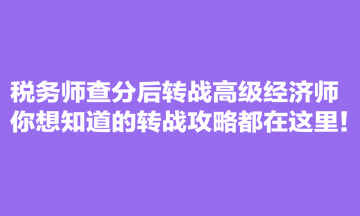 税务师查分后转战高级经济师
你想知道的转战攻略都在这里！